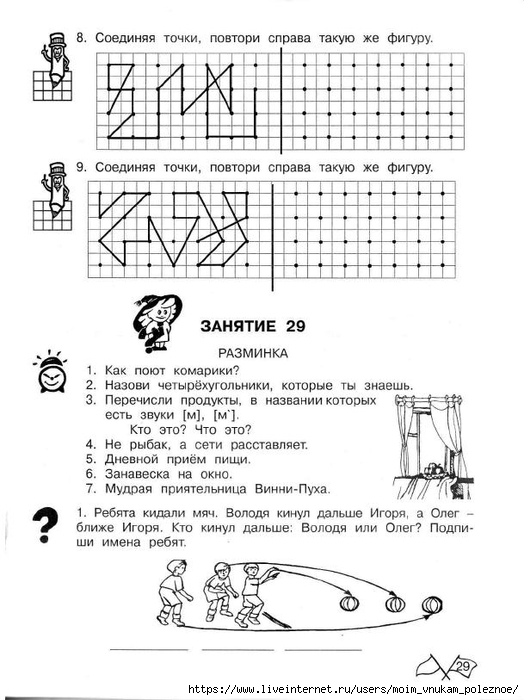 8. Соединяя точки, повтори справа такую же фигуру.

9. Соединяя точки, повтори справа такую же фигуру.

ЗАНЯТИЕ 29

РАЗМИНКА

1. Как поют комарики?
2. Назови четырёхугольники, которые ты знаешь.
3. Перечисли продукты, в названии которых есть звуки [м], [м`].
Кто это? Что это?
4. Не рыбак, а сети расставляет.
5. Дневной приём пищи.
6. Занавеска на окно.
7. Мудрая приятельница Винни-Пуха.

1. Ребята кидали мяч. Володя кинул дальше Игоря, а Олег – ближе Игоря. Кто кинул дальше: Володя или Олег? Подпиши имена ребят.

29

https://www.liveinternet.ru/users/moim_vnukam_poleznoe/